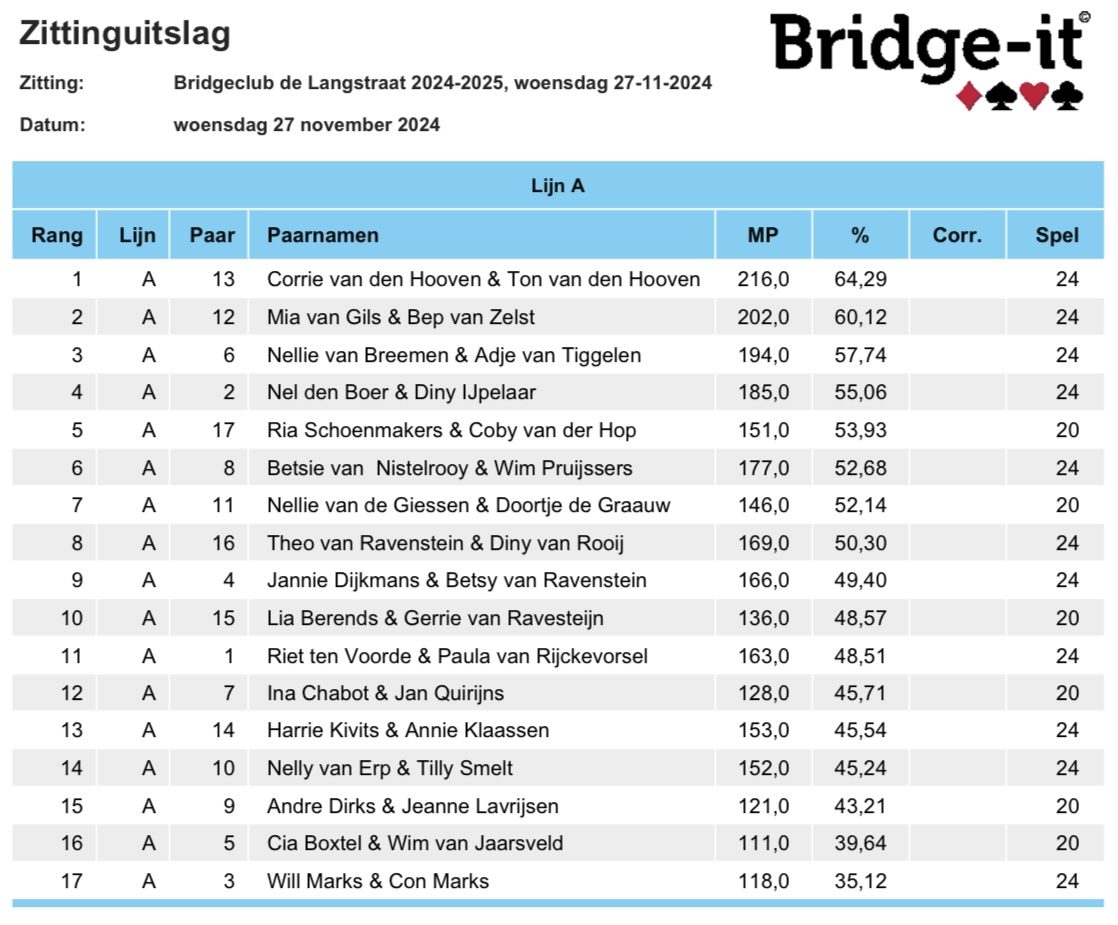 Zittinguitslag

Bridge-it©

Zitting: Bridgeclub de Langstraat 2024-2025, woensdag 27-11-2024

Datum: woensdag 27 november 2024

Lijn A

| Rang | Lijn | Paar | Paarnamen | MP | % | Corr. | Spel |
|---|---|---|---|---|---|---|---|
| 1 | A | 13 | Corrie van den Hooven & Ton van den Hooven | 216,0 | 64,29 | | 24 |
| 2 | A | 12 | Mia van Gils & Bep van Zelst | 202,0 | 60,12 | | 24 |
| 3 | A | 6 | Nellie van Breemen & Adje van Tiggelen | 194,0 | 57,74 | | 24 |
| 4 | A | 2 | Nel den Boer & Diny IJpelaar | 185,0 | 55,06 | | 24 |
| 5 | A | 17 | Ria Schoenmakers & Coby van der Hop | 151,0 | 53,93 | | 20 |
| 6 | A | 8 | Betsie van Nistelrooy & Wim Pruijssers | 177,0 | 52,68 | | 24 |
| 7 | A | 11 | Nellie van de Giessen & Doortje de Graauw | 146,0 | 52,14 | | 20 |
| 8 | A | 16 | Theo van Ravenstein & Diny van Rooij | 169,0 | 50,30 | | 24 |
| 9 | A | 4 | Jannie Dijkmans & Betsy van Ravenstein | 166,0 | 49,40 | | 24 |
| 10 | A | 15 | Lia Berends & Gerrie van Ravesteijn | 136,0 | 48,57 | | 20 |
| 11 | A | 1 | Riet ten Voorde & Paula van Rijckevorsel | 163,0 | 48,51 | | 24 |
| 12 | A | 7 | Ina Chabot & Jan Quirijns | 128,0 | 45,71 | | 20 |
| 13 | A | 14 | Harrie Kivits & Annie Klaassen | 153,0 | 45,54 | | 24 |
| 14 | A | 10 | Nelly van Erp & Tilly Smelt | 152,0 | 45,24 | | 24 |
| 15 | A | 9 | Andre Dirks & Jeanne Lavrijsen | 121,0 | 43,21 | | 20 |
| 16 | A | 5 | Cia Boxtel & Wim van Jaarsveld | 111,0 | 39,64 | | 20 |
| 17 | A | 3 | Will Marks & Con Marks | 118,0 | 35,12 | | 24 |